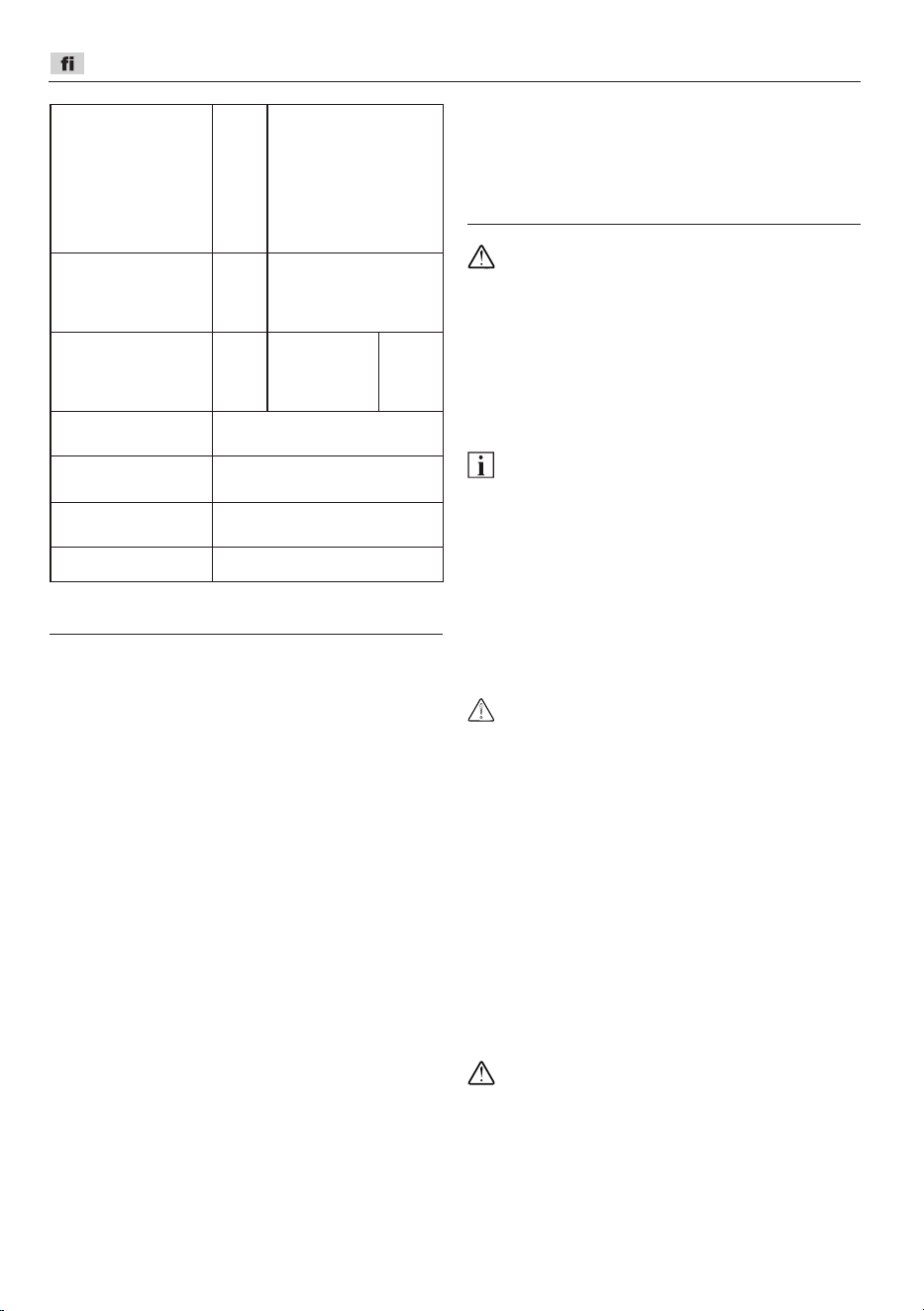 fi